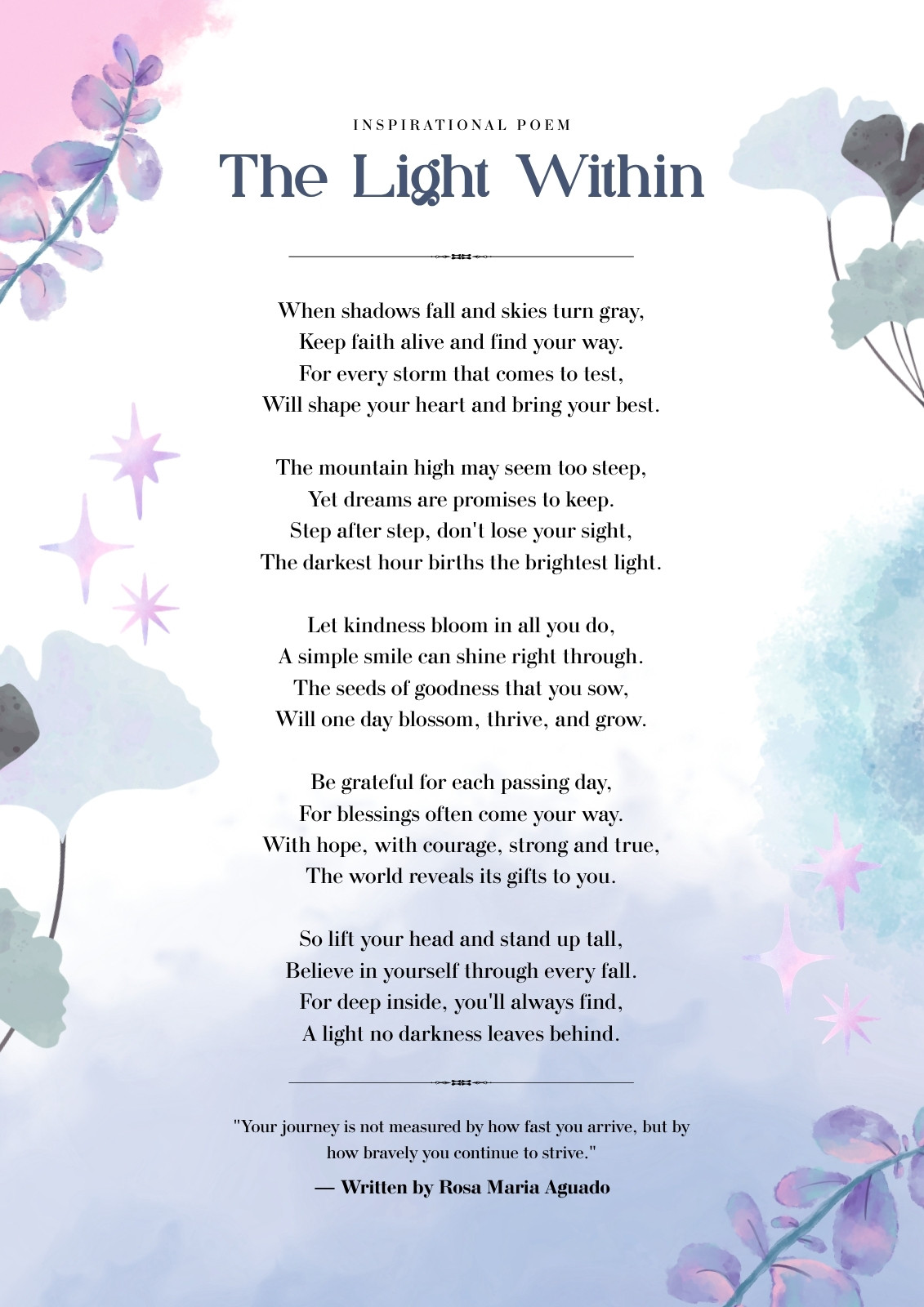 INSPIRATIONAL POEM

The Light Within

When shadows fall and skies turn gray,
Keep faith alive and find your way.
For every storm that comes to test,
Will shape your heart and bring your best.

The mountain high may seem too steep,
Yet dreams are promises to keep.
Step after step, don't lose your sight,
The darkest hour births the brightest light.

Let kindness bloom in all you do,
A simple smile can shine right through.
The seeds of goodness that you sow,
Will one day blossom, thrive, and grow.

Be grateful for each passing day,
For blessings often come your way.
With hope, with courage, strong and true,
The world reveals its gifts to you.

So lift your head and stand up tall,
Believe in yourself through every fall.
For deep inside, you'll always find,
A light no darkness leaves behind.

"Your journey is not measured by how fast you arrive, but by how bravely you continue to strive."

— Written by Rosa Maria Aguado